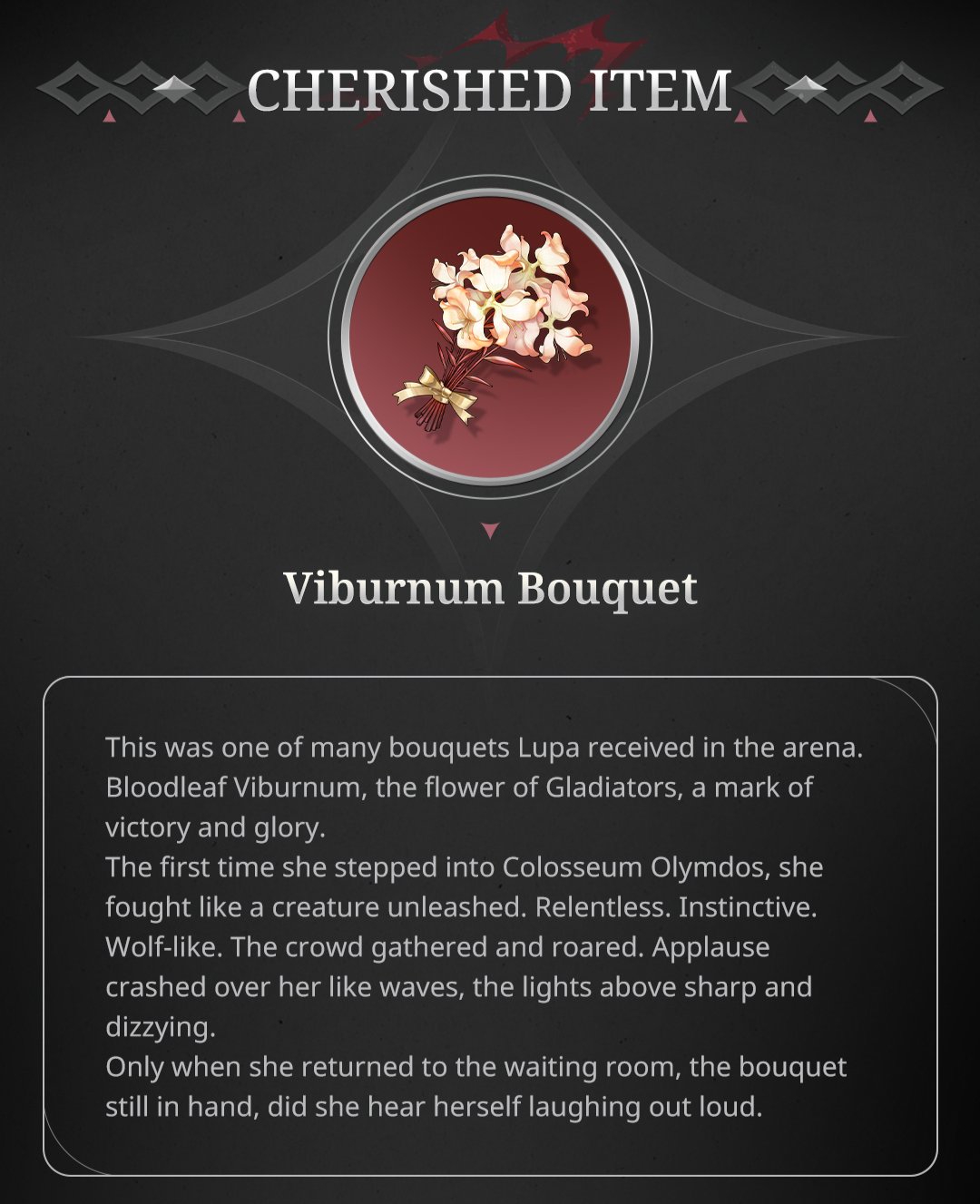 CHERISHED ITEM

Viburnum Bouquet

This was one of many bouquets Lupa received in the arena. Bloodleaf Viburnum, the flower of Gladiators, a mark of victory and glory.
The first time she stepped into Colosseum Olymdos, she fought like a creature unleashed. Relentless. Instinctive. Wolf-like. The crowd gathered and roared. Applause crashed over her like waves, the lights above sharp and dizzying.
Only when she returned to the waiting room, the bouquet still in hand, did she hear herself laughing out loud.